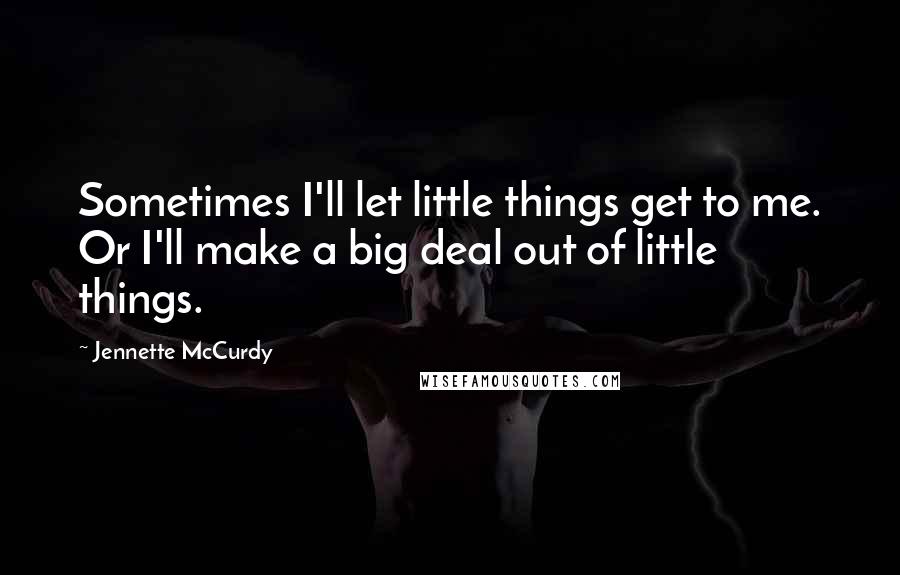 Sometimes I'll let little things get to me. Or I'll make a big deal out of little things.

~ Jennette McCurdy

WISEFAMOUSQUOTES.COM